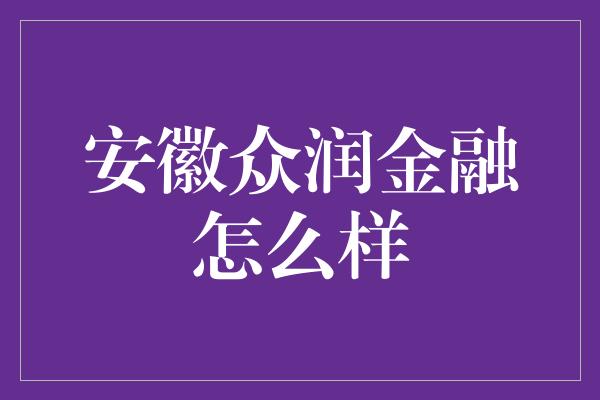 安徽众润金融怎么样